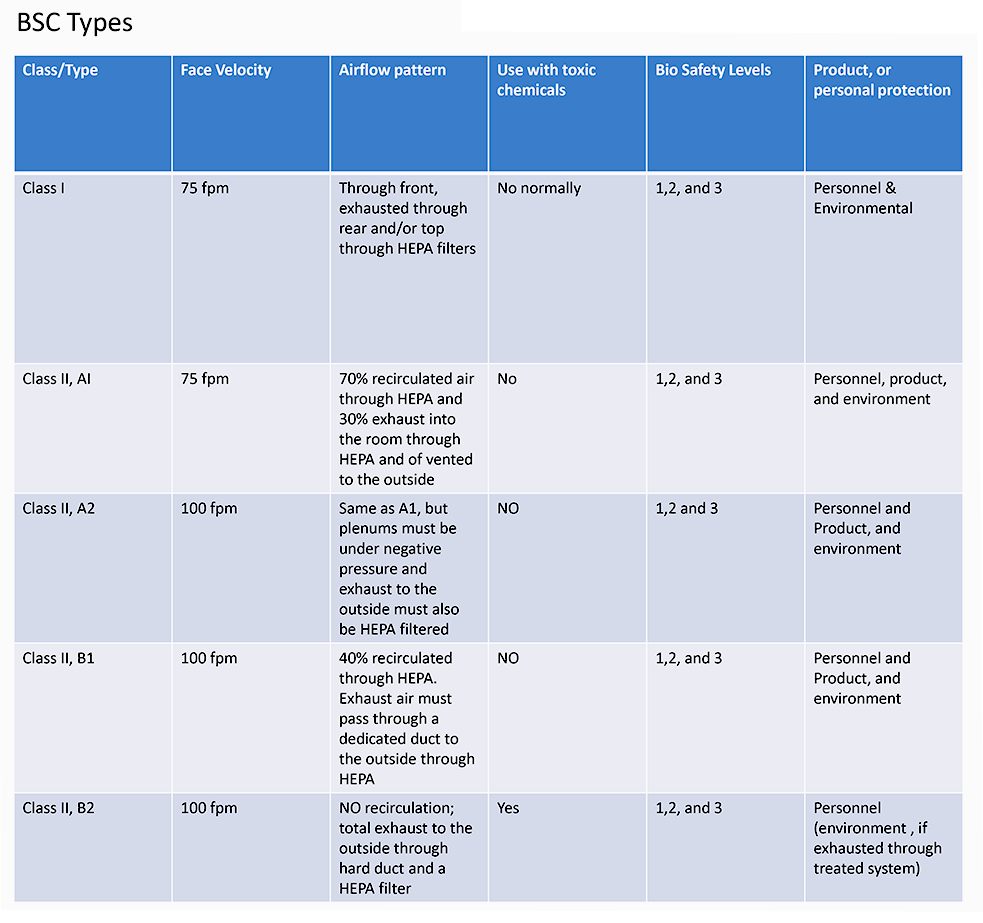 BSC Types

| Class/Type | Face Velocity | Airflow pattern | Use with toxic chemicals | Bio Safety Levels | Product, or personal protection |
|---|---|---|---|---|---|
| Class I | 75 fpm | Through front, exhausted through rear and/or top through HEPA filters | No normally | 1,2, and 3 | Personnel & Environmental |
| Class II, AI | 75 fpm | 70% recirculated air through HEPA and 30% exhaust into the room through HEPA and of vented to the outside | No | 1,2, and 3 | Personnel, product, and environment |
| Class II, A2 | 100 fpm | Same as A1, but plenums must be under negative pressure and exhaust to the outside must also be HEPA filtered | NO | 1,2 and 3 | Personnel and Product, and environment |
| Class II, B1 | 100 fpm | 40% recirculated through HEPA. Exhaust air must pass through a dedicated duct to the outside through HEPA | NO | 1,2, and 3 | Personnel and Product, and environment |
| Class II, B2 | 100 fpm | NO recirculation; total exhaust to the outside through hard duct and a HEPA filter | Yes | 1,2, and 3 | Personnel (environment , if exhausted through treated system) |